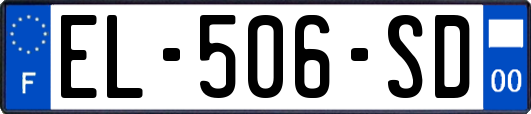 F
EL-506-SD
00